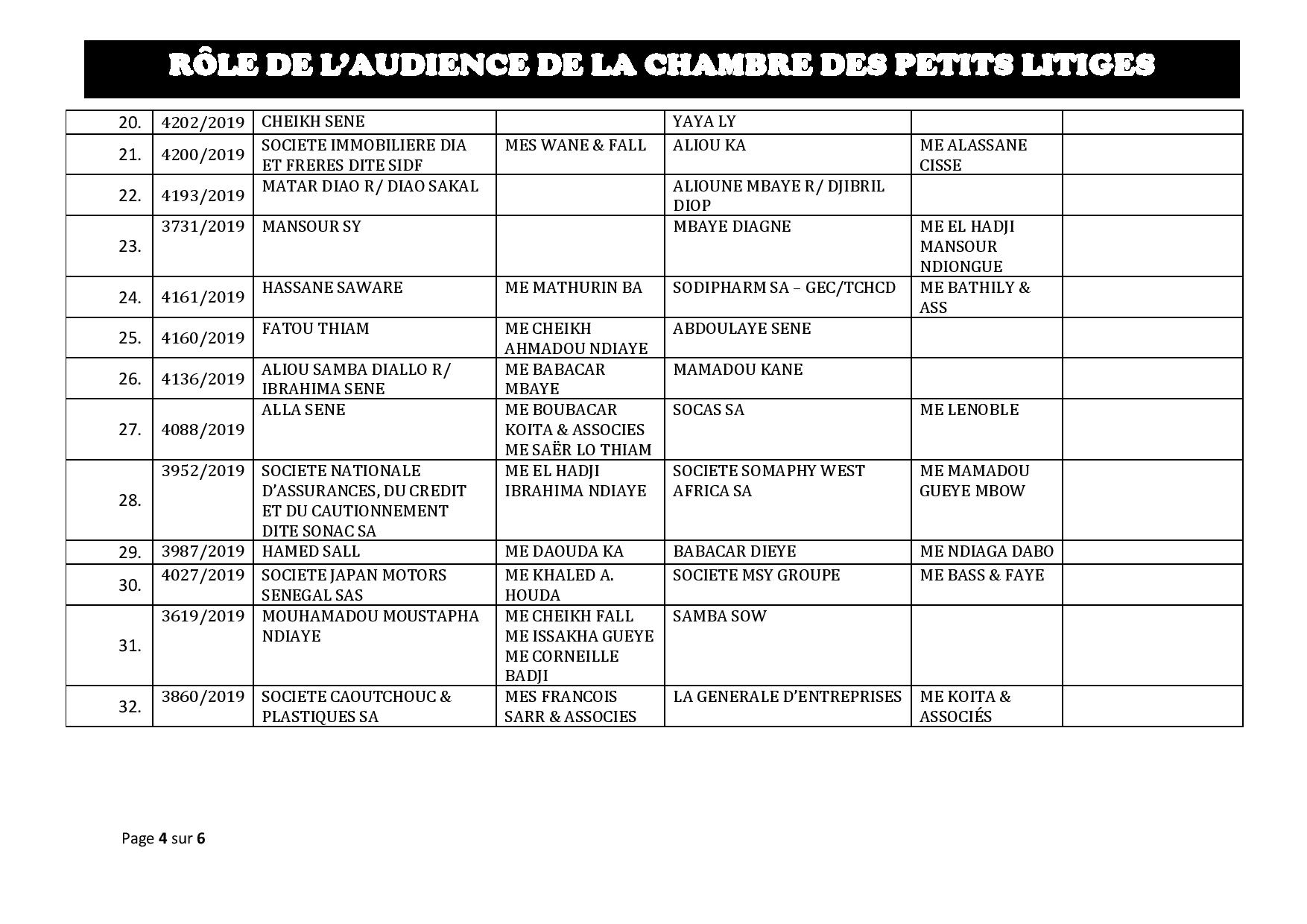 RÔLE DE L'AUDIENCE DE LA CHAMBRE DES PETITS LITIGES

| | | | | | | |
|---|---|---|---|---|---|---|
| 20. | 4202/2019 | CHEIKH SENE | | YAYA LY | | |
| 21. | 4200/2019 | SOCIETE IMMOBILIERE DIA ET FRERES DITE SIDF | MES WANE & FALL | ALIOU KA | ME ALASSANE CISSE | |
| 22. | 4193/2019 | MATAR DIAO R/ DIAO SAKAL | | ALIOUNE MBAYE R/ DJIBRIL DIOP | | |
| 23. | 3731/2019 | MANSOUR SY | | MBAYE DIAGNE | ME EL HADJI MANSOUR NDIONGUE | |
| 24. | 4161/2019 | HASSANE SAWARE | ME MATHURIN BA | SODIPHARM SA – GEC/TCHCD | ME BATHILY & ASS | |
| 25. | 4160/2019 | FATOU THIAM | ME CHEIKH AHMADOU NDIAYE | ABDOULAYE SENE | | |
| 26. | 4136/2019 | ALIOU SAMBA DIALLO R/ IBRAHIMA SENE | ME BABACAR MBAYE | MAMADOU KANE | | |
| 27. | 4088/2019 | ALLA SENE | ME BOUBACAR KOITA & ASSOCIES ME SAËR LO THIAM | SOCAS SA | ME LENOBLE | |
| 28. | 3952/2019 | SOCIETE NATIONALE D'ASSURANCES, DU CREDIT ET DU CAUTIONNEMENT DITE SONAC SA | ME EL HADJI IBRAHIMA NDIAYE | SOCIETE SOMAPHY WEST AFRICA SA | ME MAMADOU GUEYE MBOW | |
| 29. | 3987/2019 | HAMED SALL | ME DAOUDA KA | BABACAR DIEYE | ME NDIAGA DABO | |
| 30. | 4027/2019 | SOCIETE JAPAN MOTORS SENEGAL SAS | ME KHALED A. HOUDA | SOCIETE MSY GROUPE | ME BASS & FAYE | |
| 31. | 3619/2019 | MOUHAMADOU MOUSTAPHA NDIAYE | ME CHEIKH FALL ME ISSAKHA GUEYE ME CORNEILLE BADJI | SAMBA SOW | | |
| 32. | 3860/2019 | SOCIETE CAOUTCHOUC & PLASTIQUES SA | MES FRANCOIS SARR & ASSOCIES | LA GENERALE D'ENTREPRISES | ME KOITA & ASSOCIÉS | |

Page 4 sur 6